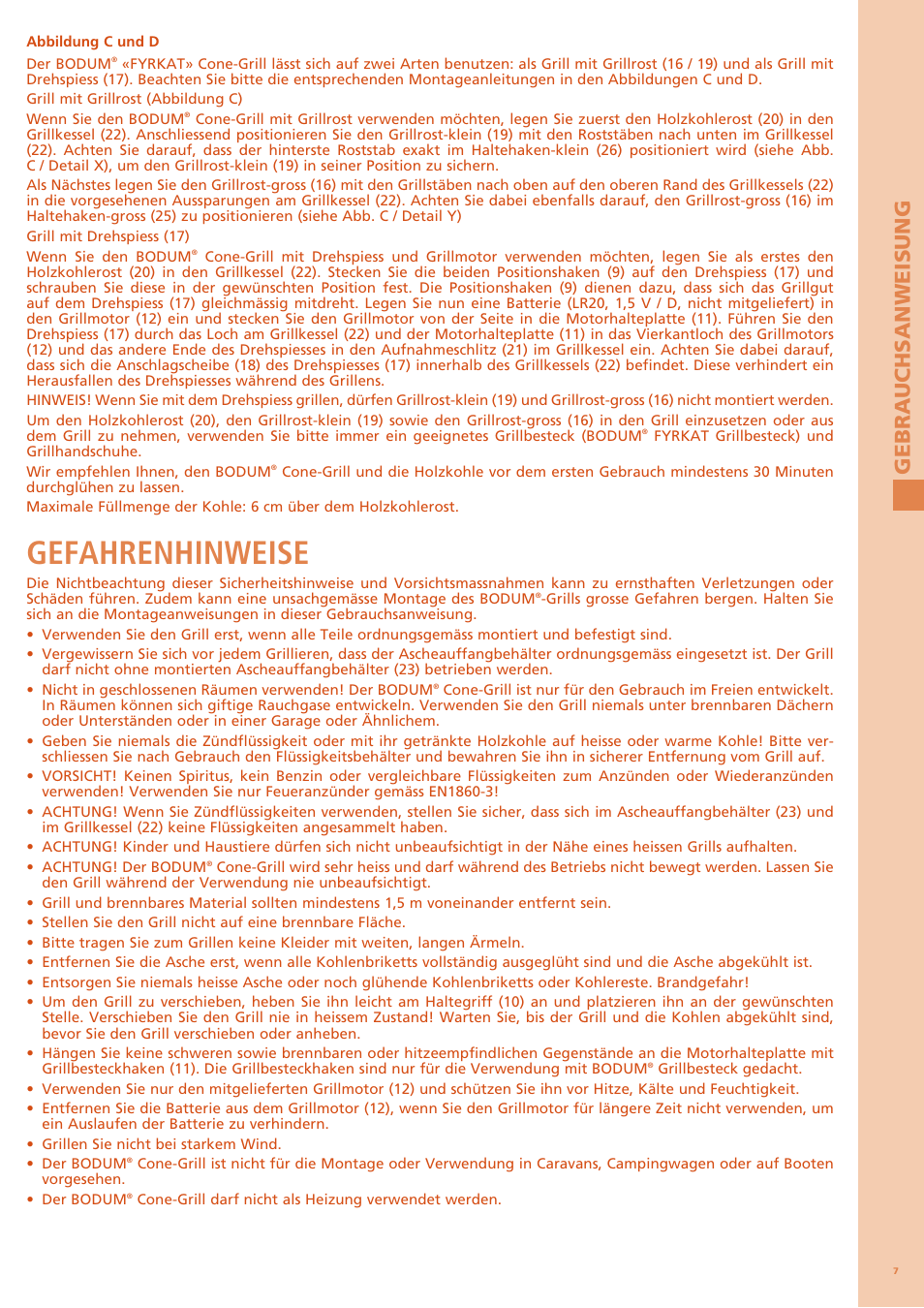 Abbildung C und D

Der BODUM® «FYRKAT» Cone-Grill lässt sich auf zwei Arten benutzen: als Grill mit Grillrost (16 / 19) und als Grill mit Drehspiess (17). Beachten Sie bitte die entsprechenden Montageanleitungen in den Abbildungen C und D.

Grill mit Grillrost (Abbildung C)

Wenn Sie den BODUM® Cone-Grill mit Grillrost verwenden möchten, legen Sie zuerst den Holzkohlerost (20) in den Grillkessel (22). Anschliessend positionieren Sie den Grillrost-klein (19) mit den Roststäben nach unten im Grillkessel (22). Achten Sie darauf, dass der hinterste Roststab exakt im Haltehaken-klein (26) positioniert wird (siehe Abb. C / Detail X), um den Grillrost-klein (19) in seiner Position zu sichern.

Als Nächstes legen Sie den Grillrost-gross (16) mit den Grillstäben nach oben auf den oberen Rand des Grillkessels (22) in die vorgesehenen Aussparungen am Grillkessel (22). Achten Sie dabei ebenfalls darauf, den Grillrost-gross (16) im Haltehaken-gross (25) zu positionieren (siehe Abb. C / Detail Y)

Grill mit Drehspiess (17)

Wenn Sie den BODUM® Cone-Grill mit Drehspiess und Grillmotor verwenden möchten, legen Sie als erstes den Holzkohlerost (20) in den Grillkessel (22). Stecken Sie die beiden Positionshaken (9) auf den Drehspiess (17) und schrauben Sie diese in der gewünschten Position fest. Die Positionshaken (9) dienen dazu, dass sich das Grillgut auf dem Drehspiess (17) gleichmässig mitdreht. Legen Sie nun eine Batterie (LR20, 1,5 V / D, nicht mitgeliefert) in den Grillmotor (12) ein und stecken Sie den Grillmotor von der Seite in die Motorhalteplatte (11). Führen Sie den Drehspiess (17) durch das Loch am Grillkessel (22) und der Motorhalteplatte (11) in das Vierkantloch des Grillmotors (12) und das andere Ende des Drehspiesses in den Aufnahmeschlitz (21) im Grillkessel ein. Achten Sie dabei darauf, dass sich die Anschlagscheibe (18) des Drehspiesses (17) innerhalb des Grillkessels (22) befindet. Diese verhindert ein Herausfallen des Drehspiesses während des Grillens.

HINWEIS! Wenn Sie mit dem Drehspiess grillen, dürfen Grillrost-klein (19) und Grillrost-gross (16) nicht montiert werden.

Um den Holzkohlerost (20), den Grillrost-klein (19) sowie den Grillrost-gross (16) in den Grill einzusetzen oder aus dem Grill zu nehmen, verwenden Sie bitte immer ein geeignetes Grillbesteck (BODUM® FYRKAT Grillbesteck) und Grillhandschuhe.

Wir empfehlen Ihnen, den BODUM® Cone-Grill und die Holzkohle vor dem ersten Gebrauch mindestens 30 Minuten durchglühen zu lassen.

Maximale Füllmenge der Kohle: 6 cm über dem Holzkohlerost.

GEFAHRENHINWEISE

Die Nichtbeachtung dieser Sicherheitshinweise und Vorsichtsmassnahmen kann zu ernsthaften Verletzungen oder Schäden führen. Zudem kann eine unsachgemässe Montage des BODUM®-Grills grosse Gefahren bergen. Halten Sie sich an die Montageanweisungen in dieser Gebrauchsanweisung.

• Verwenden Sie den Grill erst, wenn alle Teile ordnungsgemäss montiert und befestigt sind.
• Vergewissern Sie sich vor jedem Grillieren, dass der Ascheauffangbehälter ordnungsgemäss eingesetzt ist. Der Grill darf nicht ohne montierten Ascheauffangbehälter (23) betrieben werden.
• Nicht in geschlossenen Räumen verwenden! Der BODUM® Cone-Grill ist nur für den Gebrauch im Freien entwickelt. In Räumen können sich giftige Rauchgase entwickeln. Verwenden Sie den Grill niemals unter brennbaren Dächern oder Unterständen oder in einer Garage oder Ähnlichem.
• Geben Sie niemals die Zündflüssigkeit oder mit ihr getränkte Holzkohle auf heisse oder warme Kohle! Bitte verschliessen Sie nach Gebrauch den Flüssigkeitsbehälter und bewahren Sie ihn in sicherer Entfernung vom Grill auf.
• VORSICHT! Keinen Spiritus, kein Benzin oder vergleichbare Flüssigkeiten zum Anzünden oder Wiederanzünden verwenden! Verwenden Sie nur Feueranzünder gemäss EN1860-3!
• ACHTUNG! Wenn Sie Zündflüssigkeiten verwenden, stellen Sie sicher, dass sich im Ascheauffangbehälter (23) und im Grillkessel (22) keine Flüssigkeiten angesammelt haben.
• ACHTUNG! Kinder und Haustiere dürfen sich nicht unbeaufsichtigt in der Nähe eines heissen Grills aufhalten.
• ACHTUNG! Der BODUM® Cone-Grill wird sehr heiss und darf während des Betriebs nicht bewegt werden. Lassen Sie den Grill während der Verwendung nie unbeaufsichtigt.
• Grill und brennbares Material sollten mindestens 1,5 m voneinander entfernt sein.
• Stellen Sie den Grill nicht auf eine brennbare Fläche.
• Bitte tragen Sie zum Grillen keine Kleider mit weiten, langen Ärmeln.
• Entfernen Sie die Asche erst, wenn alle Kohlenbriketts vollständig ausgeglüht sind und die Asche abgekühlt ist.
• Entsorgen Sie niemals heisse Asche oder noch glühende Kohlenbriketts oder Kohlereste. Brandgefahr!
• Um den Grill zu verschieben, heben Sie ihn leicht am Haltegriff (10) an und platzieren ihn an der gewünschten Stelle. Verschieben Sie den Grill nie in heissem Zustand! Warten Sie, bis der Grill und die Kohlen abgekühlt sind, bevor Sie den Grill verschieben oder anheben.
• Hängen Sie keine schweren sowie brennbaren oder hitzeempfindlichen Gegenstände an die Motorhalteplatte mit Grillbesteckhaken (11). Die Grillbesteckhaken sind nur für die Verwendung mit BODUM® Grillbesteck gedacht.
• Verwenden Sie nur den mitgelieferten Grillmotor (12) und schützen Sie ihn vor Hitze, Kälte und Feuchtigkeit.
• Entfernen Sie die Batterie aus dem Grillmotor (12), wenn Sie den Grillmotor für längere Zeit nicht verwenden, um ein Auslaufen der Batterie zu verhindern.
• Grillen Sie nicht bei starkem Wind.
• Der BODUM® Cone-Grill ist nicht für die Montage oder Verwendung in Caravans, Campingwagen oder auf Booten vorgesehen.
• Der BODUM® Cone-Grill darf nicht als Heizung verwendet werden.

GEBRAUCHSANWEISUNG

7